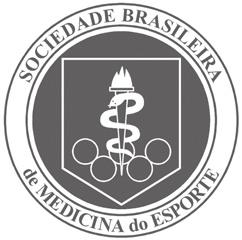 SOCIEDADE BRASILEIRA
de MEDICINA do ESPORTE